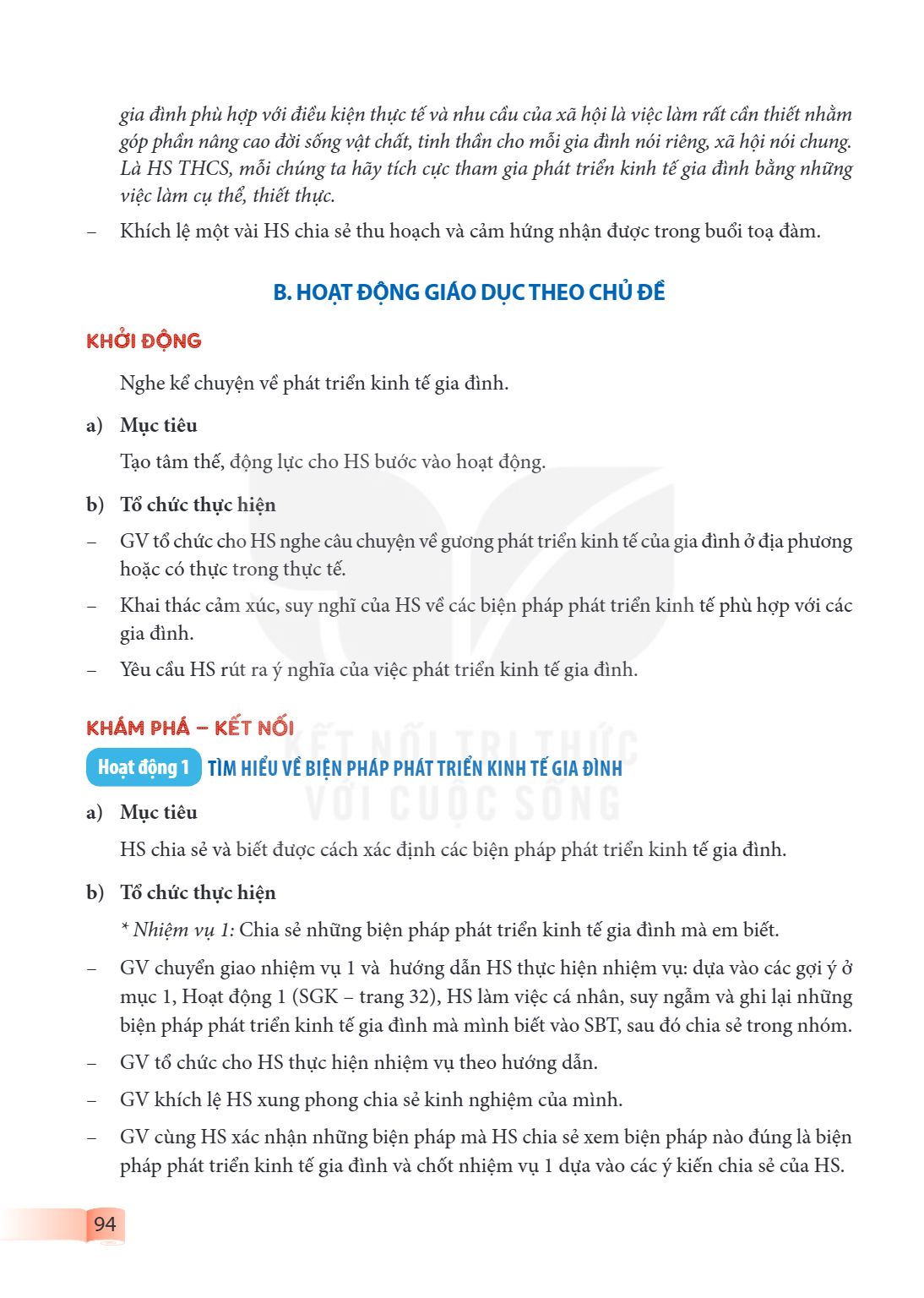 gia đình phù hợp với điều kiện thực tế và nhu cầu của xã hội là việc làm rất cần thiết nhằm góp phần nâng cao đời sống vật chất, tinh thần cho mỗi gia đình nói riêng, xã hội nói chung. Là HS THCS, mỗi chúng ta hãy tích cực tham gia phát triển kinh tế gia đình bằng những việc làm cụ thể, thiết thực.

- Khích lệ một vài HS chia sẻ thu hoạch và cảm hứng nhận được trong buổi toạ đàm.

B. HOẠT ĐỘNG GIÁO DỤC THEO CHỦ ĐỀ

KHỞI ĐỘNG

Nghe kể chuyện về phát triển kinh tế gia đình.

a) Mục tiêu

Tạo tâm thế, động lực cho HS bước vào hoạt động.

b) Tổ chức thực hiện

- GV tổ chức cho HS nghe câu chuyện về gương phát triển kinh tế của gia đình ở địa phương hoặc có thực trong thực tế.

- Khai thác cảm xúc, suy nghĩ của HS về các biện pháp phát triển kinh tế phù hợp với các gia đình.

- Yêu cầu HS rút ra ý nghĩa của việc phát triển kinh tế gia đình.

KHÁM PHÁ – KẾT NỐI

Hoạt động 1 TÌM HIỂU VỀ BIỆN PHÁP PHÁT TRIỂN KINH TẾ GIA ĐÌNH

a) Mục tiêu

HS chia sẻ và biết được cách xác định các biện pháp phát triển kinh tế gia đình.

b) Tổ chức thực hiện

* Nhiệm vụ 1: Chia sẻ những biện pháp phát triển kinh tế gia đình mà em biết.

- GV chuyển giao nhiệm vụ 1 và hướng dẫn HS thực hiện nhiệm vụ: dựa vào các gợi ý ở mục 1, Hoạt động 1 (SGK – trang 32), HS làm việc cá nhân, suy ngẫm và ghi lại những biện pháp phát triển kinh tế gia đình mà mình biết vào SBT, sau đó chia sẻ trong nhóm.

- GV tổ chức cho HS thực hiện nhiệm vụ theo hướng dẫn.

- GV khích lệ HS xung phong chia sẻ kinh nghiệm của mình.

- GV cùng HS xác nhận những biện pháp mà HS chia sẻ xem biện pháp nào đúng là biện pháp phát triển kinh tế gia đình và chốt nhiệm vụ 1 dựa vào các ý kiến chia sẻ của HS.

94

KẾT NỐI TRI THỨC VỚI CUỘC SỐNG